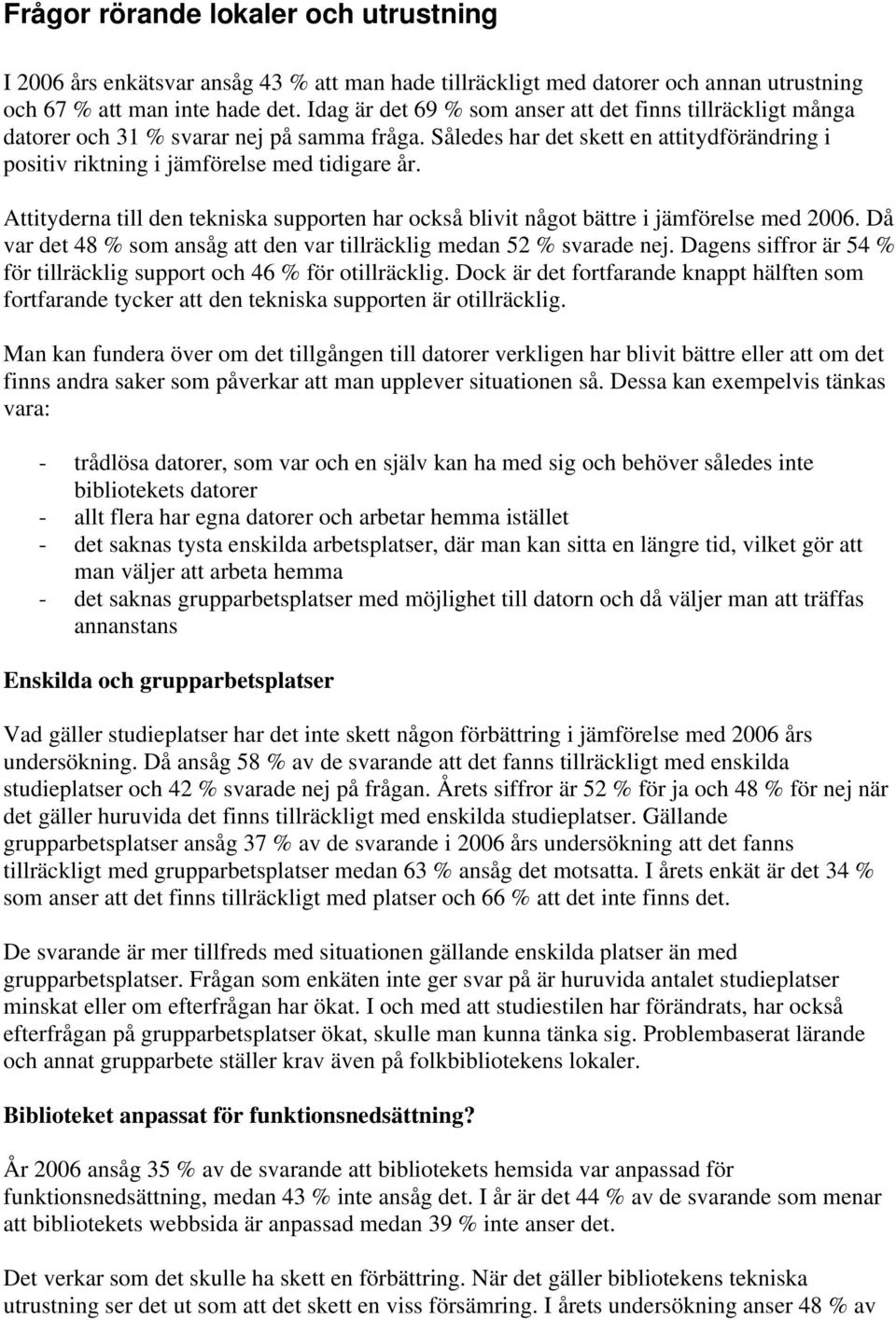 Frågor rörande lokaler och utrustning

I 2006 års enkätsvar ansåg 43 % att man hade tillräckligt med datorer och annan utrustning och 67 % att man inte hade det. Idag är det 69 % som anser att det finns tillräckligt många datorer och 31 % svarar nej på samma fråga. Således har det skett en attitydförändring i positiv riktning i jämförelse med tidigare år.

Attityderna till den tekniska supporten har också blivit något bättre i jämförelse med 2006. Då var det 48 % som ansåg att den var tillräcklig medan 52 % svarade nej. Dagens siffror är 54 % för tillräcklig support och 46 % för otillräcklig. Dock är det fortfarande knappt hälften som fortfarande tycker att den tekniska supporten är otillräcklig.

Man kan fundera över om det tillgången till datorer verkligen har blivit bättre eller att om det finns andra saker som påverkar att man upplever situationen så. Dessa kan exempelvis tänkas vara:

- trådlösa datorer, som var och en själv kan ha med sig och behöver således inte bibliotekets datorer
- allt flera har egna datorer och arbetar hemma istället
- det saknas tysta enskilda arbetsplatser, där man kan sitta en längre tid, vilket gör att man väljer att arbeta hemma
- det saknas grupparbetsplatser med möjlighet till datorn och då väljer man att träffas annanstans

Enskilda och grupparbetsplatser

Vad gäller studieplatser har det inte skett någon förbättring i jämförelse med 2006 års undersökning. Då ansåg 58 % av de svarande att det fanns tillräckligt med enskilda studieplatser och 42 % svarade nej på frågan. Årets siffror är 52 % för ja och 48 % för nej när det gäller huruvida det finns tillräckligt med enskilda studieplatser. Gällande grupparbetsplatser ansåg 37 % av de svarande i 2006 års undersökning att det fanns tillräckligt med grupparbetsplatser medan 63 % ansåg det motsatta. I årets enkät är det 34 % som anser att det finns tillräckligt med platser och 66 % att det inte finns det.

De svarande är mer tillfreds med situationen gällande enskilda platser än med grupparbetsplatser. Frågan som enkäten inte ger svar på är huruvida antalet studieplatser minskat eller om efterfrågan har ökat. I och med att studiestilen har förändrats, har också efterfrågan på grupparbetsplatser ökat, skulle man kunna tänka sig. Problembaserat lärande och annat grupparbete ställer krav även på folkbibliotekens lokaler.

Biblioteket anpassat för funktionsnedsättning?

År 2006 ansåg 35 % av de svarande att bibliotekets hemsida var anpassad för funktionsnedsättning, medan 43 % inte ansåg det. I år är det 44 % av de svarande som menar att bibliotekets webbsida är anpassad medan 39 % inte anser det.

Det verkar som det skulle ha skett en förbättring. När det gäller bibliotekens tekniska utrustning ser det ut som att det skett en viss försämring. I årets undersökning anser 48 % av